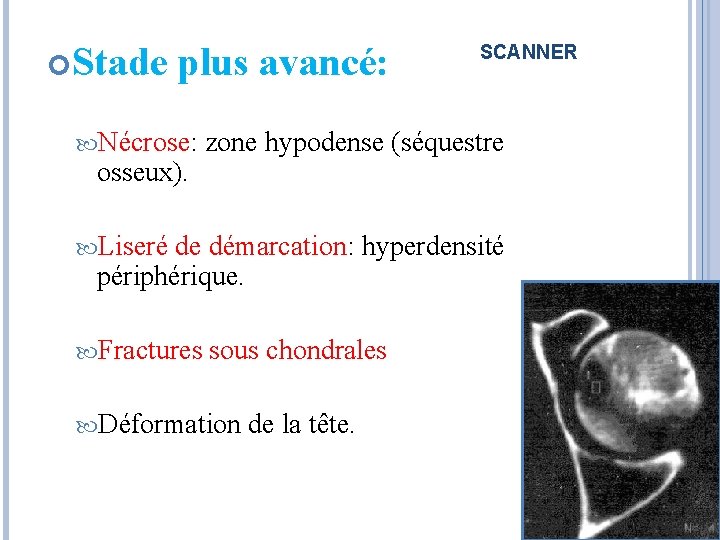 Stade plus avancé:

SCANNER

Nécrose: zone hypodense (séquestre osseux).

Liseré de démarcation: hyperdensité périphérique.

Fractures sous chondrales

Déformation de la tête.